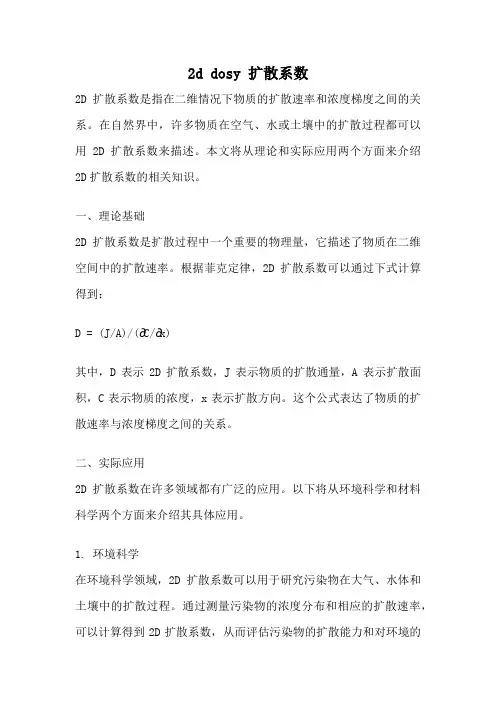 2d dosy 扩散系数

2D 扩散系数是指在二维情况下物质的扩散速率和浓度梯度之间的关系。在自然界中，许多物质在空气、水或土壤中的扩散过程都可以用 2D 扩散系数来描述。本文将从理论和实际应用两个方面来介绍 2D 扩散系数的相关知识。

一、理论基础

2D 扩散系数是扩散过程中一个重要的物理量，它描述了物质在二维空间中的扩散速率。根据菲克定律，2D 扩散系数可以通过下式计算得到：

$D = (J/A)/(\partial C/\partial x)$

其中，D 表示 2D 扩散系数，J 表示物质的扩散通量，A 表示扩散面积，C 表示物质的浓度，x 表示扩散方向。这个公式表达了物质的扩散速率与浓度梯度之间的关系。

二、实际应用

2D 扩散系数在许多领域都有广泛的应用。以下将从环境科学和材料科学两个方面来介绍其具体应用。

1. 环境科学

在环境科学领域，2D 扩散系数可以用于研究污染物在大气、水体和土壤中的扩散过程。通过测量污染物的浓度分布和相应的扩散速率，可以计算得到 2D 扩散系数，从而评估污染物的扩散能力和对环境的